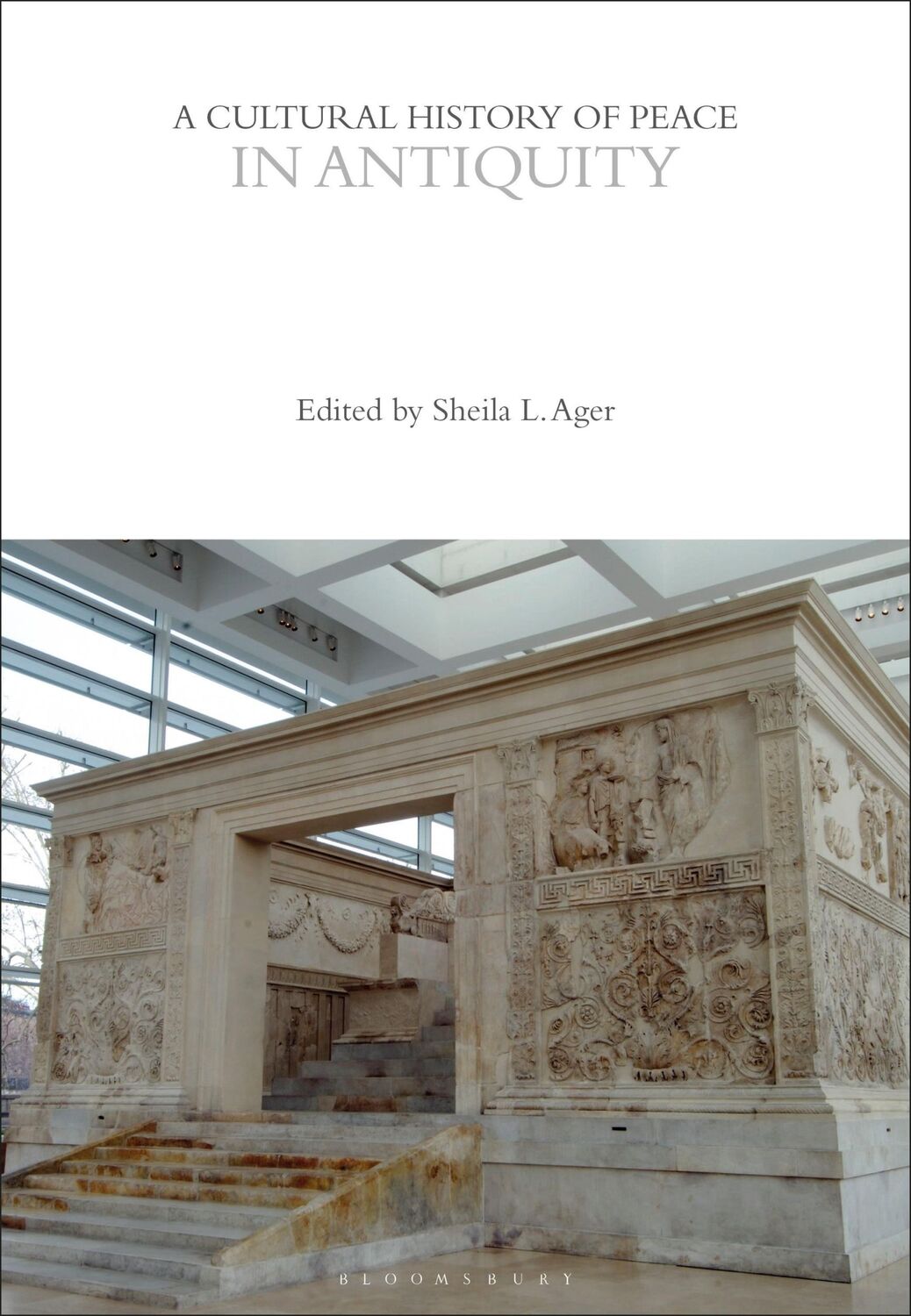 A CULTURAL HISTORY OF PEACE
IN ANTIQUITY

Edited by Sheila L. Ager

BLOOMSBURY